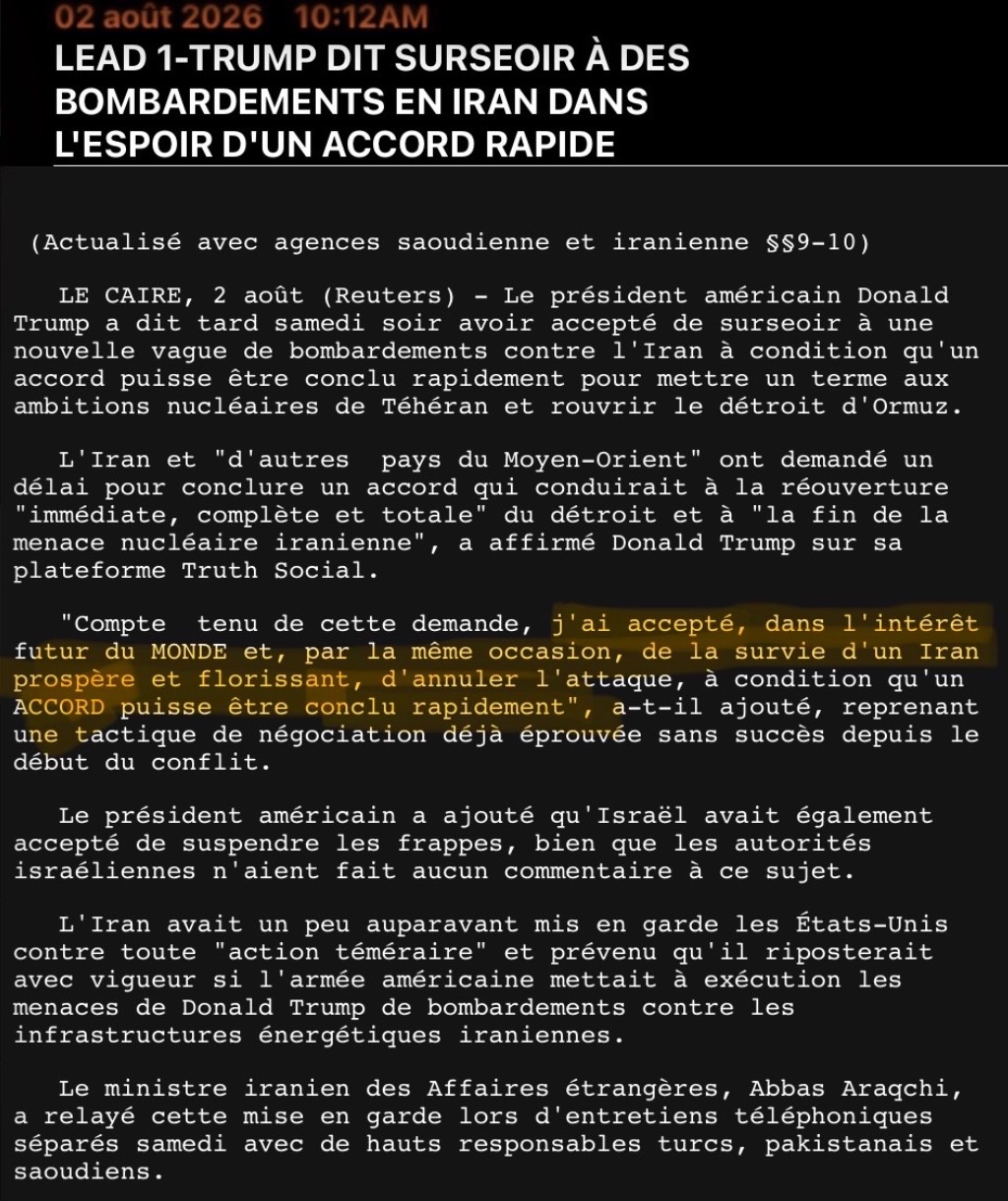 02 août 2026 10:12AM

LEAD 1-TRUMP DIT SURSEOIR À DES BOMBARDEMENTS EN IRAN DANS L'ESPOIR D'UN ACCORD RAPIDE

(Actualisé avec agences saoudienne et iranienne §§9-10)

LE CAIRE, 2 août (Reuters) - Le président américain Donald Trump a dit tard samedi soir avoir accepté de surseoir à une nouvelle vague de bombardements contre l'Iran à condition qu'un accord puisse être conclu rapidement pour mettre un terme aux ambitions nucléaires de Téhéran et rouvrir le détroit d'Ormuz.

L'Iran et "d'autres pays du Moyen-Orient" ont demandé un délai pour conclure un accord qui conduirait à la réouverture "immédiate, complète et totale" du détroit et à "la fin de la menace nucléaire iranienne", a affirmé Donald Trump sur sa plateforme Truth Social.

"Compte tenu de cette demande, j'ai accepté, dans l'intérêt futur du MONDE et, par la même occasion, de la survie d'un Iran prospère et florissant, d'annuler l'attaque, à condition qu'un ACCORD puisse être conclu rapidement", a-t-il ajouté, reprenant une tactique de négociation déjà éprouvée sans succès depuis le début du conflit.

Le président américain a ajouté qu'Israël avait également accepté de suspendre les frappes, bien que les autorités israéliennes n'aient fait aucun commentaire à ce sujet.

L'Iran avait un peu auparavant mis en garde les États-Unis contre toute "action téméraire" et prévenu qu'il riposterait avec vigueur si l'armée américaine mettait à exécution les menaces de Donald Trump de bombardements contre les infrastructures énergétiques iraniennes.

Le ministre iranien des Affaires étrangères, Abbas Araqchi, a relayé cette mise en garde lors d'entretiens téléphoniques séparés samedi avec de hauts responsables turcs, pakistanais et saoudiens.